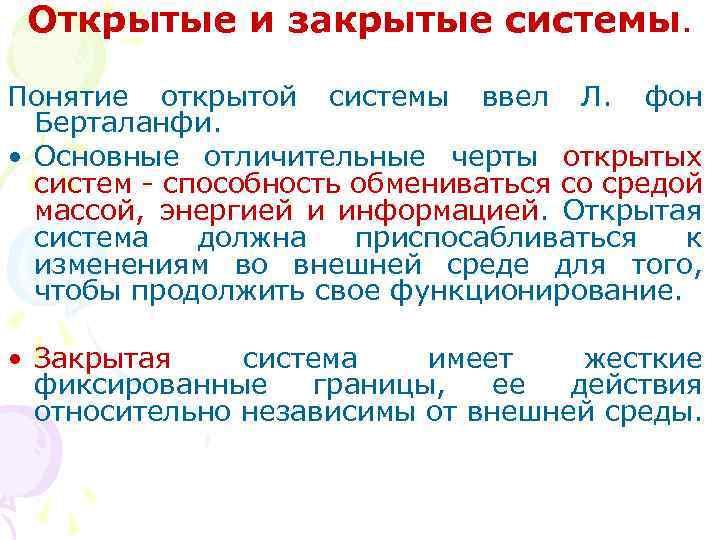 Открытые и закрытые системы.

Понятие открытой системы ввел Л. фон Берталанфи.

• Основные отличительные черты открытых систем - способность обмениваться со средой массой, энергией и информацией. Открытая система должна приспосабливаться к изменениям во внешней среде для того, чтобы продолжить свое функционирование.

• Закрытая система имеет жесткие фиксированные границы, ее действия относительно независимы от внешней среды.